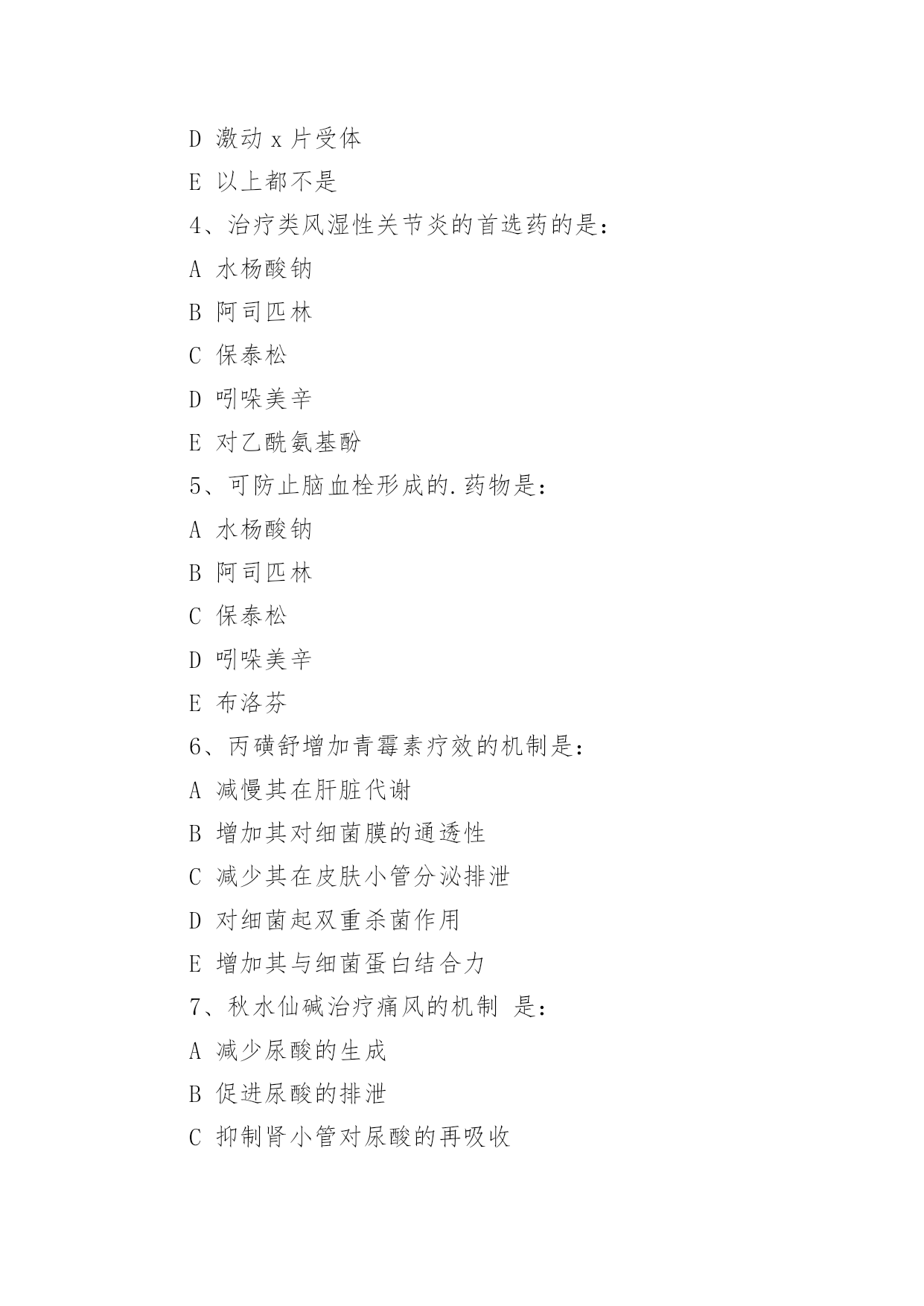 D 激动 x 片受体

E 以上都不是

4、治疗类风湿性关节炎的首选药的是：

A 水杨酸钠

B 阿司匹林

C 保泰松

D 吲哚美辛

E 对乙酰氨基酚

5、可防止脑血栓形成的.药物是：

A 水杨酸钠

B 阿司匹林

C 保泰松

D 吲哚美辛

E 布洛芬

6、丙磺舒增加青霉素疗效的机制是：

A 减慢其在肝脏代谢

B 增加其对细菌膜的通透性

C 减少其在皮肤小管分泌排泄

D 对细菌起双重杀菌作用

E 增加其与细菌蛋白结合力

7、秋水仙碱治疗痛风的机制 是：

A 减少尿酸的生成

B 促进尿酸的排泄

C 抑制肾小管对尿酸的再吸收